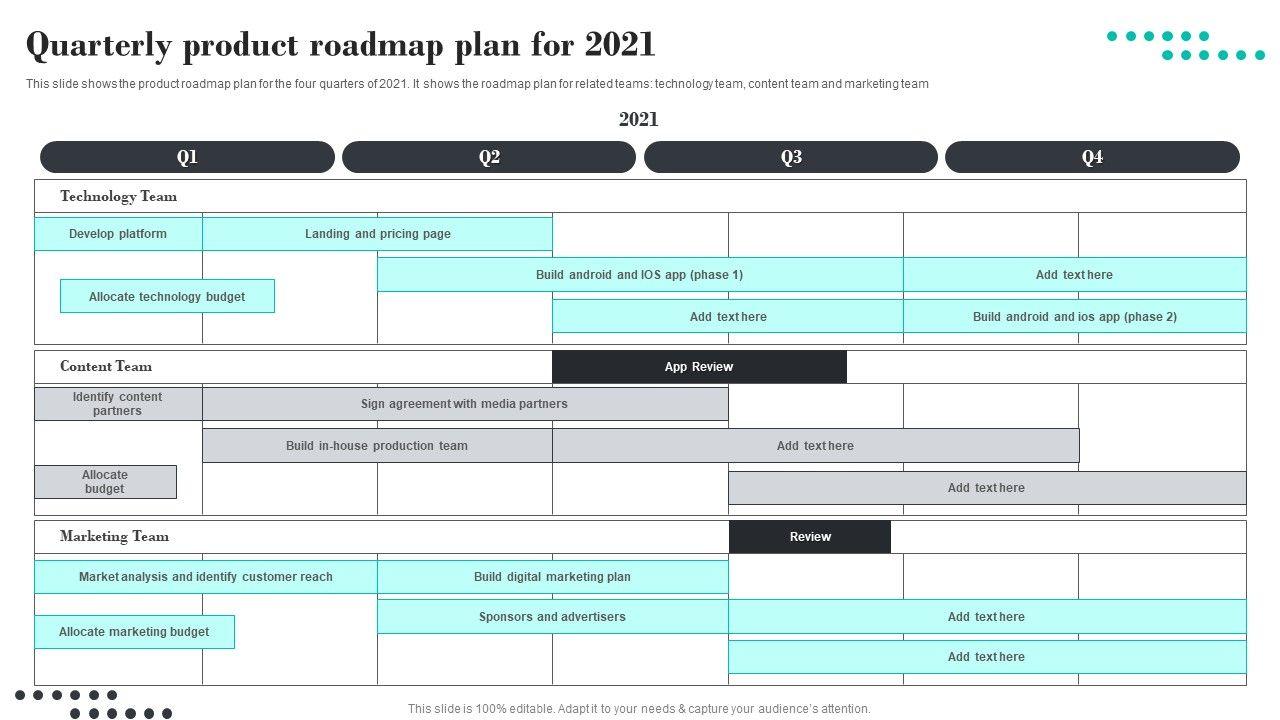 Quarterly product roadmap plan for 2021

This slide shows the product roadmap plan for the four quarters of 2021. It shows the roadmap plan for related teams: technology team, content team and marketing team

2021

Q1

Q2

Q3

Q4

Technology Team

Develop platform

Landing and pricing page

Build android and IOS app (phase 1)

Add text here

Allocate technology budget

Add text here

Build android and ios app (phase 2)

Content Team

App Review

Identify content partners

Sign agreement with media partners

Build in-house production team

Add text here

Allocate budget

Add text here

Marketing Team

Review

Market analysis and identify customer reach

Build digital marketing plan

Sponsors and advertisers

Add text here

Allocate marketing budget

Add text here

This slide is 100% editable. Adapt it to your needs & capture your audience's attention.